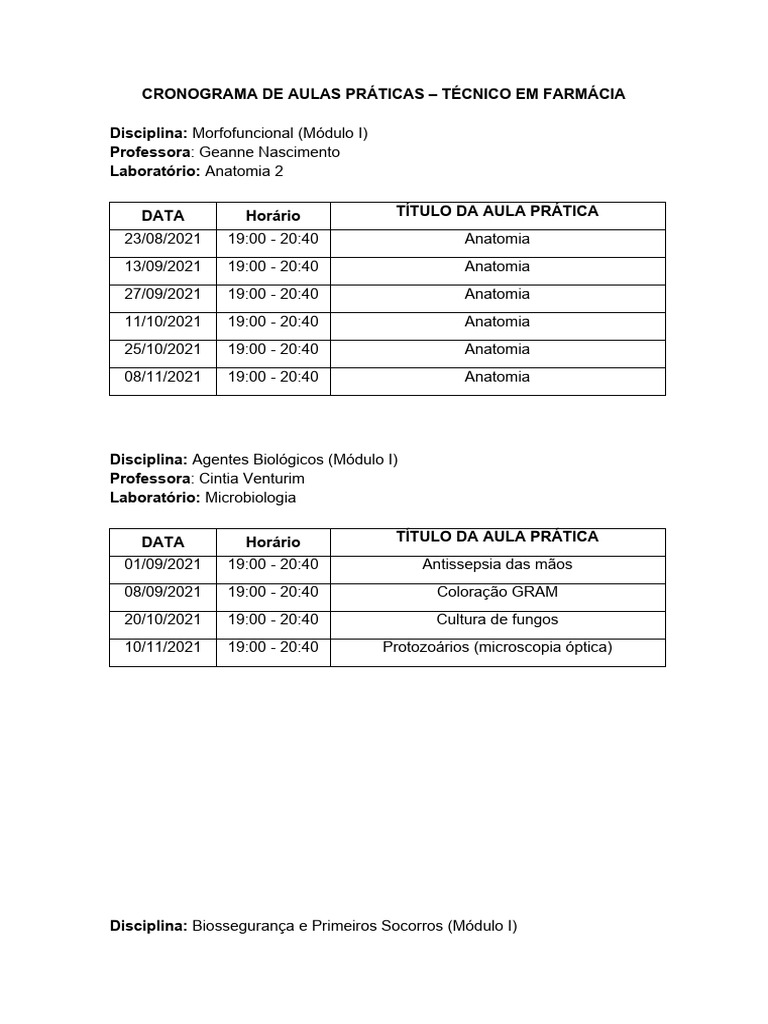 CRONOGRAMA DE AULAS PRÁTICAS – TÉCNICO EM FARMÁCIA

Disciplina: Morfofuncional (Módulo I)
Professora: Geanne Nascimento
Laboratório: Anatomia 2

| DATA | Horário | TÍTULO DA AULA PRÁTICA |
|---|---|---|
| 23/08/2021 | 19:00 - 20:40 | Anatomia |
| 13/09/2021 | 19:00 - 20:40 | Anatomia |
| 27/09/2021 | 19:00 - 20:40 | Anatomia |
| 11/10/2021 | 19:00 - 20:40 | Anatomia |
| 25/10/2021 | 19:00 - 20:40 | Anatomia |
| 08/11/2021 | 19:00 - 20:40 | Anatomia |

Disciplina: Agentes Biológicos (Módulo I)
Professora: Cintia Venturim
Laboratório: Microbiologia

| DATA | Horário | TÍTULO DA AULA PRÁTICA |
|---|---|---|
| 01/09/2021 | 19:00 - 20:40 | Antissepsia das mãos |
| 08/09/2021 | 19:00 - 20:40 | Coloração GRAM |
| 20/10/2021 | 19:00 - 20:40 | Cultura de fungos |
| 10/11/2021 | 19:00 - 20:40 | Protozoários (microscopia óptica) |

Disciplina: Biossegurança e Primeiros Socorros (Módulo I)